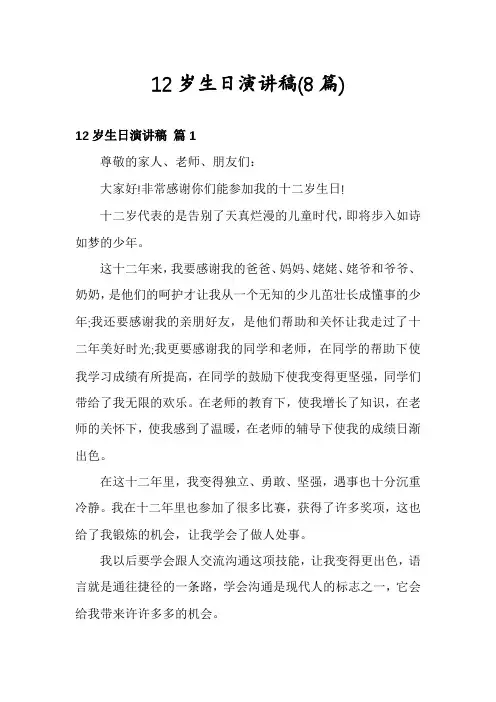 12 岁生日演讲稿(8 篇)

12 岁生日演讲稿 篇 1

尊敬的家人、老师、朋友们:

大家好!非常感谢你们能参加我的十二岁生日!

十二岁代表的是告别了天真烂漫的儿童时代，即将步入如诗如梦的少年。

这十二年来，我要感谢我的爸爸、妈妈、姥姥、姥爷和爷爷、奶奶，是他们的呵护才让我从一个无知的少儿茁壮长成懂事的少年;我还要感谢我的亲朋好友，是他们帮助和关怀让我走过了十二年美好时光;我更要感谢我的同学和老师，在同学的帮助下使我学习成绩有所提高，在同学的鼓励下使我变得更坚强，同学们带给了我无限的欢乐。在老师的教育下，使我增长了知识，在老师的关怀下，使我感到了温暖，在老师的辅导下使我的成绩日渐出色。

在这十二年里，我变得独立、勇敢、坚强，遇事也十分沉重冷静。我在十二年里也参加了很多比赛，获得了许多奖项，这也给了我锻炼的机会，让我学会了做人处事。

我以后要学会跟人交流沟通这项技能，让我变得更出色，语言就是通往捷径的一条路，学会沟通是现代人的标志之一，它会给我带来许许多多的机会。